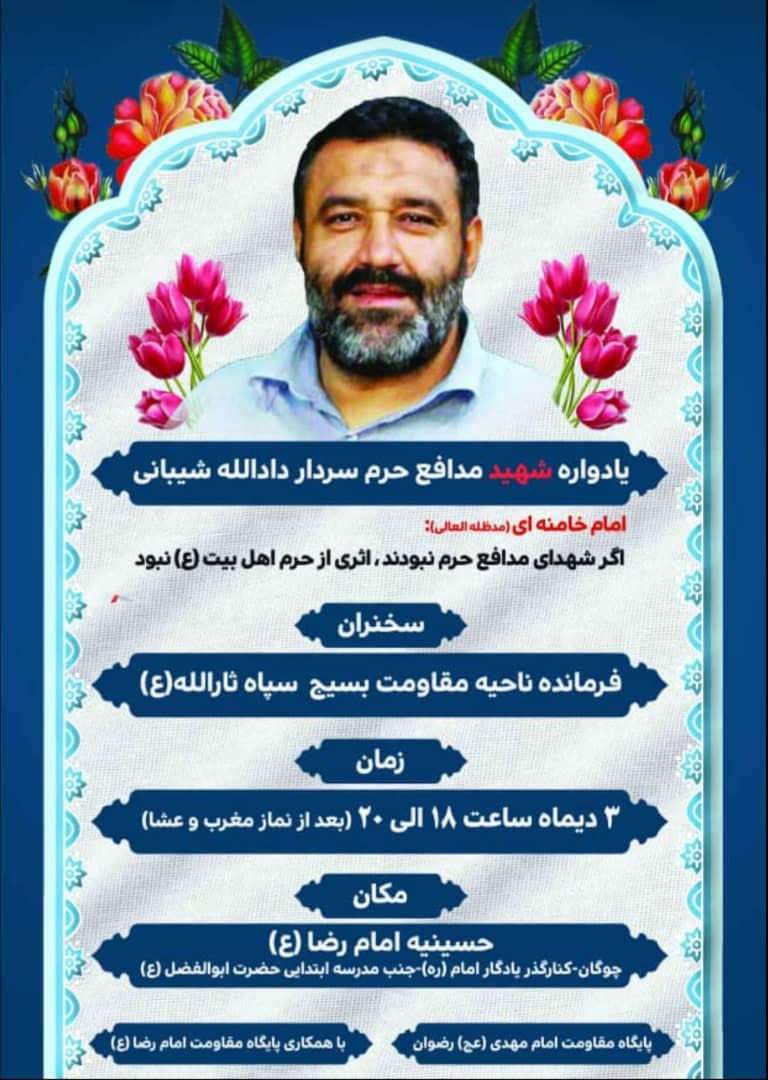 یادواره شهید مدافع حرم سردار دادالله شیبانی

امام خامنه ای (مدظله العالی):
اگر شهدای مدافع حرم نبودند، اثری از حرم اهل بیت (ع) نبود

سخنران

فرمانده ناحیه مقاومت بسیج سپاه ثارالله(ع)

زمان

۳ دیماه ساعت ۱۸ الی ۲۰ (بعد از نماز مغرب و عشا)

مکان

حسینیه امام رضا (ع)
چوگان-کنارگذر یادگار امام (ره)-جنب مدرسه ابتدایی حضرت ابوالفضل (ع)

پایگاه مقاومت امام مهدی (عج) رضوان

با همکاری پایگاه مقاومت امام رضا (ع)